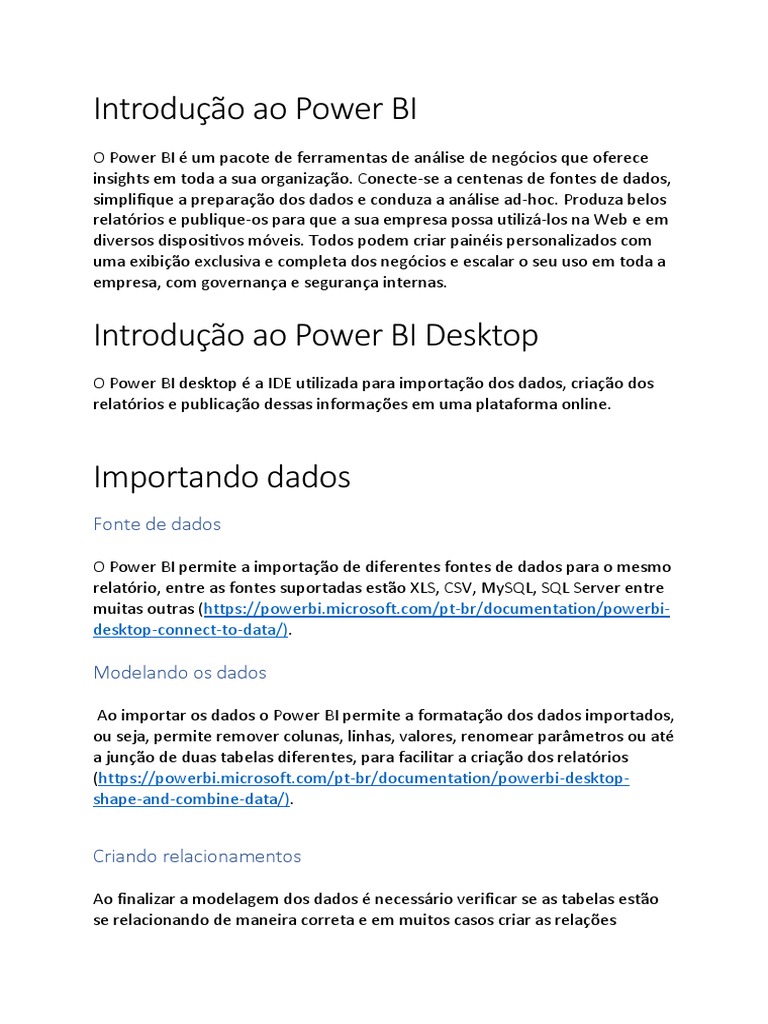 Introdução ao Power BI

O Power BI é um pacote de ferramentas de análise de negócios que oferece insights em toda a sua organização. Conecte-se a centenas de fontes de dados, simplifique a preparação dos dados e conduza a análise ad-hoc. Produza belos relatórios e publique-os para que a sua empresa possa utilizá-los na Web e em diversos dispositivos móveis. Todos podem criar painéis personalizados com uma exibição exclusiva e completa dos negócios e escalar o seu uso em toda a empresa, com governança e segurança internas.

Introdução ao Power BI Desktop

O Power BI desktop é a IDE utilizada para importação dos dados, criação dos relatórios e publicação dessas informações em uma plataforma online.

Importando dados

Fonte de dados

O Power BI permite a importação de diferentes fontes de dados para o mesmo relatório, entre as fontes suportadas estão XLS, CSV, MySQL, SQL Server entre muitas outras (https://powerbi.microsoft.com/pt-br/documentation/powerbi-desktop-connect-to-data/).

Modelando os dados

Ao importar os dados o Power BI permite a formatação dos dados importados, ou seja, permite remover colunas, linhas, valores, renomear parâmetros ou até a junção de duas tabelas diferentes, para facilitar a criação dos relatórios (https://powerbi.microsoft.com/pt-br/documentation/powerbi-desktop-shape-and-combine-data/).

Criando relacionamentos

Ao finalizar a modelagem dos dados é necessário verificar se as tabelas estão se relacionando de maneira correta e em muitos casos criar as relações